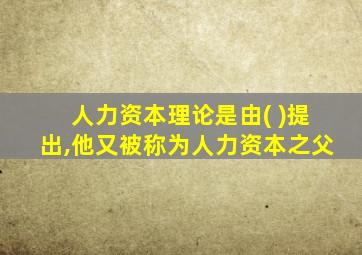 人力资本理论是由( )提出,他又被称为人力资本之父